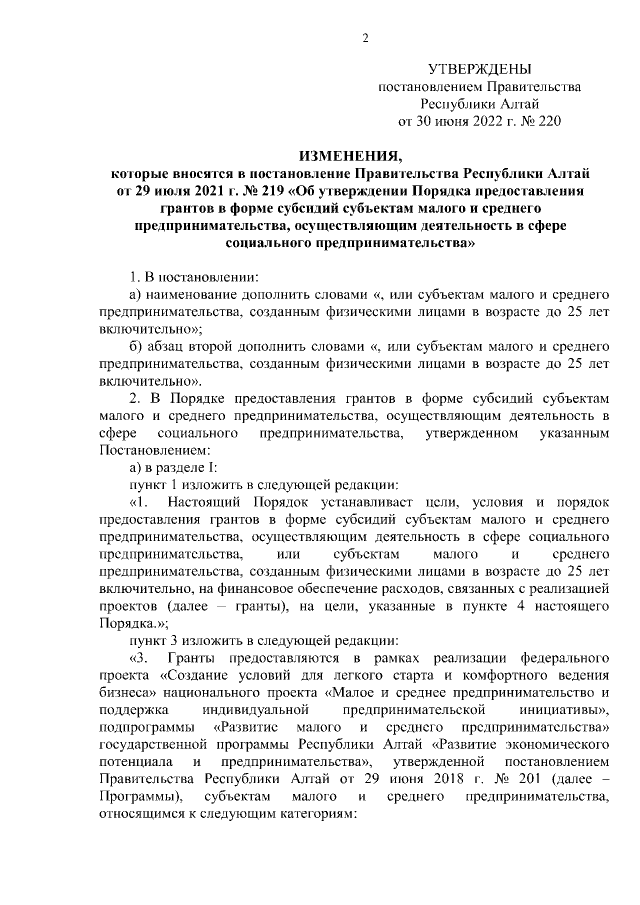 2

УТВЕРЖДЕНЫ
постановлением Правительства
Республики Алтай
от 30 июня 2022 г. № 220

ИЗМЕНЕНИЯ,
которые вносятся в постановление Правительства Республики Алтай от 29 июля 2021 г. № 219 «Об утверждении Порядка предоставления грантов в форме субсидий субъектам малого и среднего предпринимательства, осуществляющим деятельность в сфере социального предпринимательства»

1. В постановлении:

а) наименование дополнить словами «, или субъектам малого и среднего предпринимательства, созданным физическими лицами в возрасте до 25 лет включительно»;

б) абзац второй дополнить словами «, или субъектам малого и среднего предпринимательства, созданным физическими лицами в возрасте до 25 лет включительно».

2. В Порядке предоставления грантов в форме субсидий субъектам малого и среднего предпринимательства, осуществляющим деятельность в сфере социального предпринимательства, утвержденном указанным Постановлением:

а) в разделе I:

пункт 1 изложить в следующей редакции:

«1. Настоящий Порядок устанавливает цели, условия и порядок предоставления грантов в форме субсидий субъектам малого и среднего предпринимательства, осуществляющим деятельность в сфере социального предпринимательства, или субъектам малого и среднего предпринимательства, созданным физическими лицами в возрасте до 25 лет включительно, на финансовое обеспечение расходов, связанных с реализацией проектов (далее – гранты), на цели, указанные в пункте 4 настоящего Порядка.»;

пункт 3 изложить в следующей редакции:

«3. Гранты предоставляются в рамках реализации федерального проекта «Создание условий для легкого старта и комфортного ведения бизнеса» национального проекта «Малое и среднее предпринимательство и поддержка индивидуальной предпринимательской инициативы», подпрограммы «Развитие малого и среднего предпринимательства» государственной программы Республики Алтай «Развитие экономического потенциала и предпринимательства», утвержденной постановлением Правительства Республики Алтай от 29 июня 2018 г. № 201 (далее – Программы), субъектам малого и среднего предпринимательства, относящимся к следующим категориям: